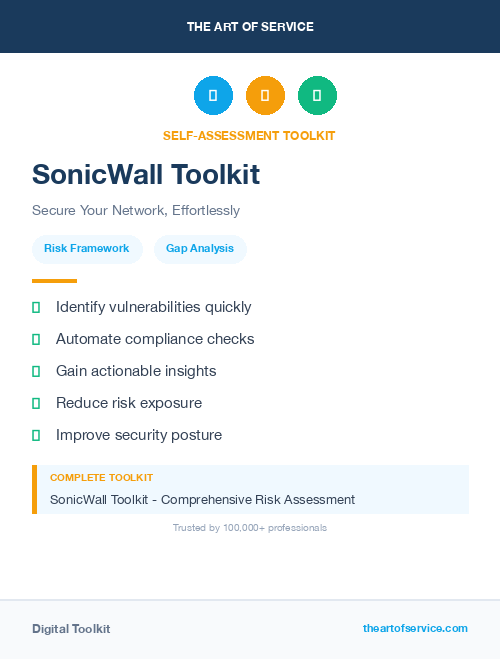 THE ART OF SERVICE

SELF-ASSESSMENT TOOLKIT

SonicWall Toolkit

Secure Your Network, Effortlessly

Risk Framework

Gap Analysis

Identify vulnerabilities quickly

Automate compliance checks

Gain actionable insights

Reduce risk exposure

Improve security posture

COMPLETE TOOLKIT

SonicWall Toolkit - Comprehensive Risk Assessment

Trusted by 100,000+ professionals

Digital Toolkit

theartofservice.com